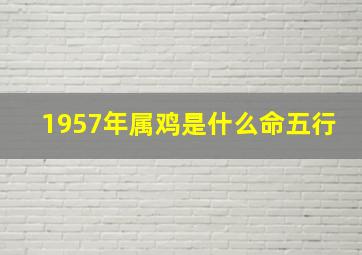 1957年属鸡是什么命五行